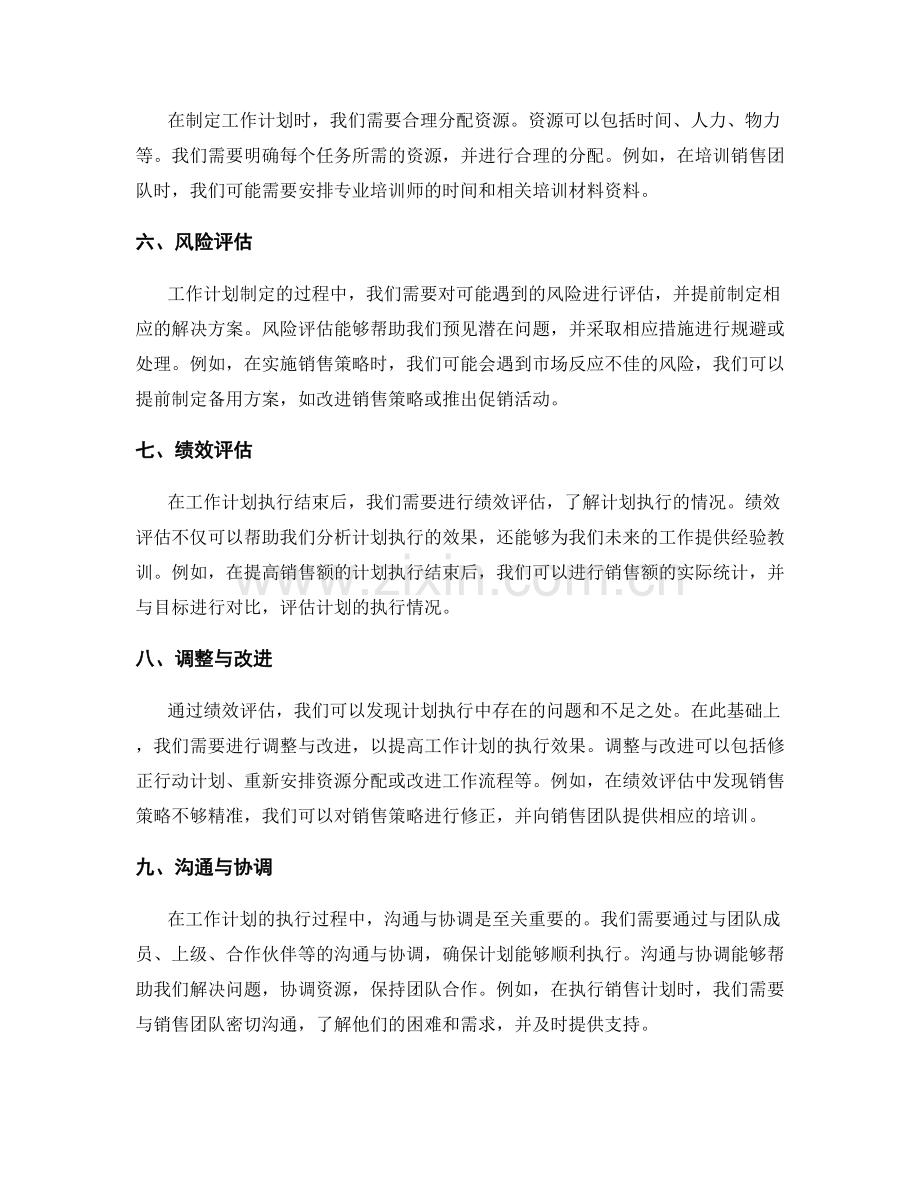 在制定工作计划时，我们需要合理分配资源。资源可以包括时间、人力、物力等。我们需要明确每个任务所需的资源，并进行合理的分配。例如，在培训销售团队时，我们可能需要安排专业培训师的时间和相关培训材料资料。

六、风险评估

工作计划制定的过程中，我们需要对可能遇到的风险进行评估，并提前制定相应的解决方案。风险评估能够帮助我们预见潜在问题，并采取相应措施进行规避或处理。例如，在实施销售策略时，我们可能会遇到市场反应不佳的风险，我们可以提前制定备用方案，如改进销售策略或推出促销活动。

七、绩效评估

在工作计划执行结束后，我们需要进行绩效评估，了解计划执行的情况。绩效评估不仅可以帮助我们分析计划执行的效果，还能够为我们未来的工作提供经验教训。例如，在提高销售额的计划执行结束后，我们可以进行销售额的实际统计，并与目标进行对比，评估计划的执行情况。

八、调整与改进

通过绩效评估，我们可以发现计划执行中存在的问题和不足之处。在此基础上，我们需要进行调整与改进，以提高工作计划的执行效果。调整与改进可以包括修正行动计划、重新安排资源分配或改进工作流程等。例如，在绩效评估中发现销售策略不够精准，我们可以对销售策略进行修正，并向销售团队提供相应的培训。

九、沟通与协调

在工作计划的执行过程中，沟通与协调是至关重要的。我们需要通过与团队成员、上级、合作伙伴等的沟通与协调，确保计划能够顺利执行。沟通与协调能够帮助我们解决问题，协调资源，保持团队合作。例如，在执行销售计划时，我们需要与销售团队密切沟通，了解他们的困难和需求，并及时提供支持。

www.zixin.com.cn